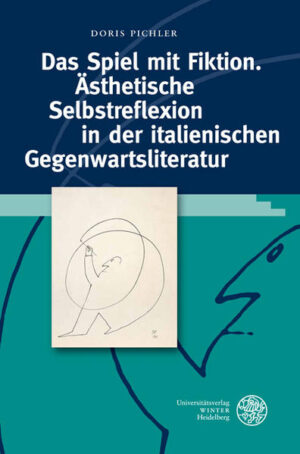 DORIS PICHLER

Das Spiel mit Fiktion. Ästhetische Selbstreflexion in der italienischen Gegenwartsliteratur

Universitätsverlag WINTER Heidelberg